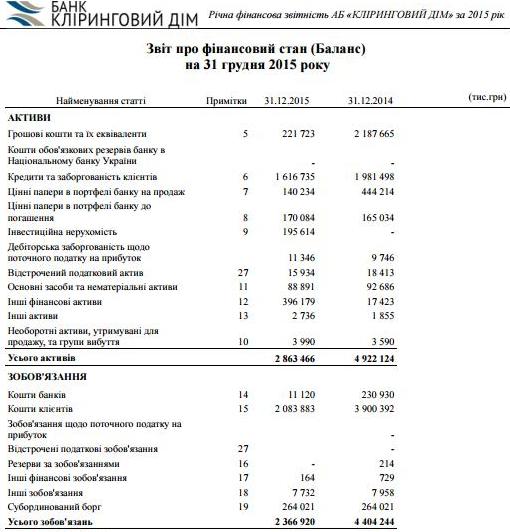 БАНК КЛІРИНГОВИЙ ДІМ

Річна фінансова звітність АБ «КЛІРИНГОВИЙ ДІМ» за 2015 рік

Звіт про фінансовий стан (Баланс)
на 31 грудня 2015 року

(тис.грн)

| Найменування статті | Примітки | 31.12.2015 | 31.12.2014 |
|---|---|---|---|
| АКТИВИ | | | |
| Грошові кошти та їх еквіваленти | 5 | 221 723 | 2 187 665 |
| Кошти обов'язкових резервів банку в Національному банку України | | - | - |
| Кредити та заборгованість клієнтів | 6 | 1 616 735 | 1 981 498 |
| Цінні папери в портфелі банку на продаж | 7 | 140 234 | 444 214 |
| Цінні папери в потрфелі банку до погашення | 8 | 170 084 | 165 034 |
| Інвестиційна нерухомість | 9 | 195 614 | - |
| Дебіторська заборгованість щодо поточного податку на прибуток | | 11 346 | 9 746 |
| Відстрочений податковий актив | 27 | 15 934 | 18 413 |
| Основні засоби та нематеріальні активи | 11 | 88 891 | 92 686 |
| Інші фінансові активи | 12 | 396 179 | 17 423 |
| Інші активи | 13 | 2 736 | 1 855 |
| Необоротні активи, утримувані для продажу, та групи вибуття | 10 | 3 990 | 3 590 |
| Усього активів | | 2 863 466 | 4 922 124 |
| ЗОБОВ'ЯЗАННЯ | | | |
| Кошти банків | 14 | 11 120 | 230 930 |
| Кошти клієнтів | 15 | 2 083 883 | 3 900 392 |
| Зобов'язання щодо поточного податку на прибуток | | | - |
| Відстрочені податкові зобов'язання | 27 | | - |
| Резерви за зобов'язаннями | 16 | - | 214 |
| Інші фінансові зобов'язання | 17 | 164 | 729 |
| Інші зобов'язання | 18 | 7 732 | 7 958 |
| Субординований борг | 19 | 264 021 | 264 021 |
| Усього зобов'язань | | 2 366 920 | 4 404 244 |